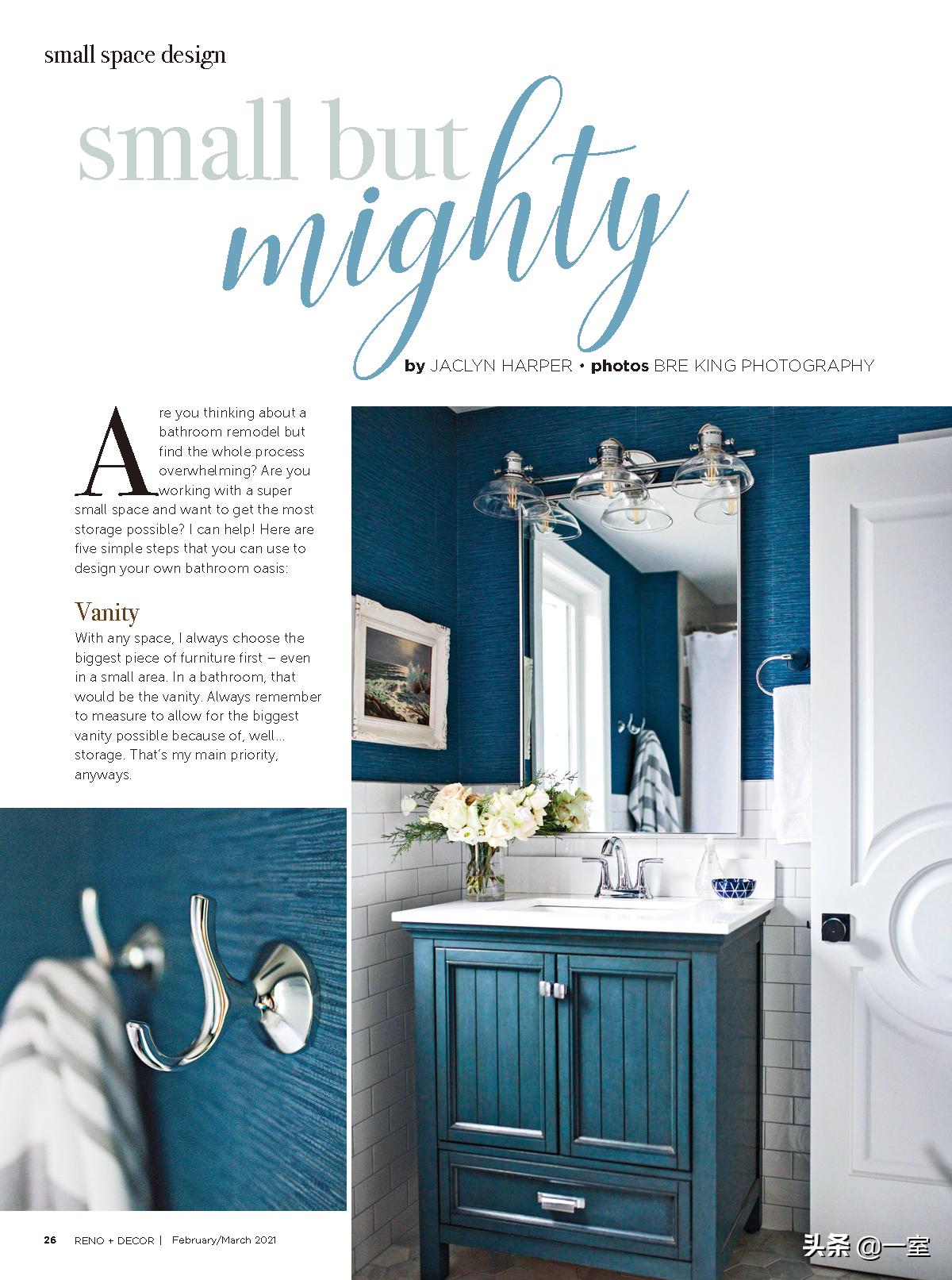 small space design

small but mighty

by JACLYN HARPER • photos BRE KING PHOTOGRAPHY

Are you thinking about a bathroom remodel but find the whole process overwhelming? Are you working with a super small space and want to get the most storage possible? I can help! Here are five simple steps that you can use to design your own bathroom oasis:

Vanity

With any space, I always choose the biggest piece of furniture first – even in a small area. In a bathroom, that would be the vanity. Always remember to measure to allow for the biggest vanity possible because of, well... storage. That's my main priority, anyways.

26 RENO + DECOR | February/March 2021

头条 @一室